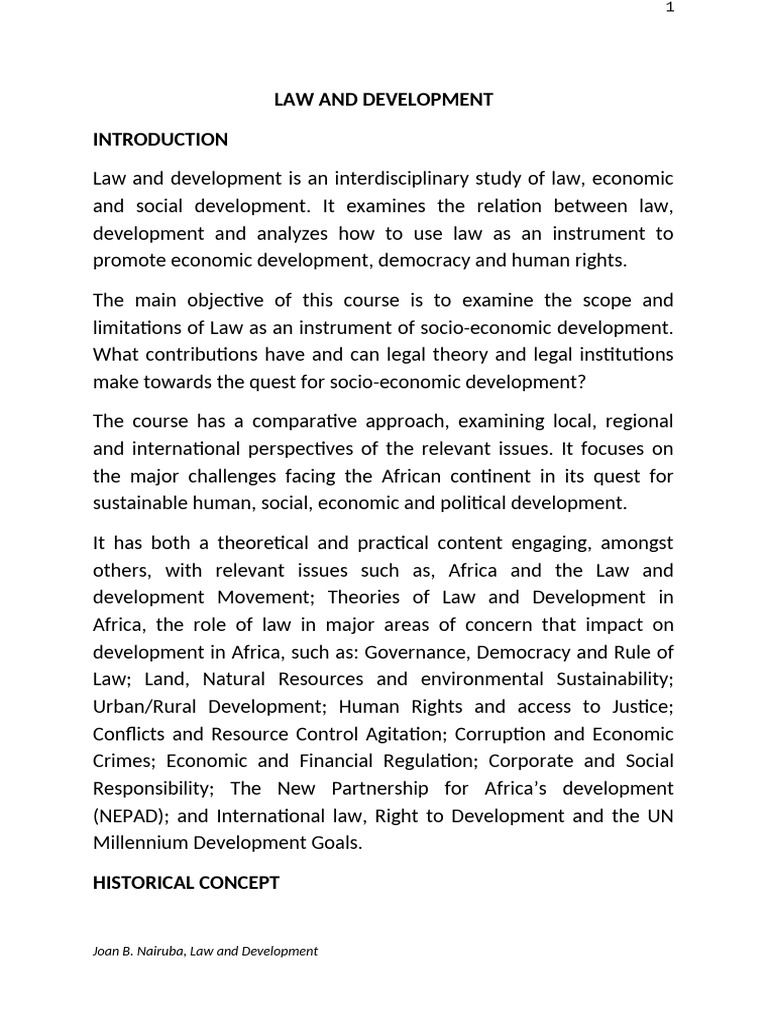 1

LAW AND DEVELOPMENT

INTRODUCTION

Law and development is an interdisciplinary study of law, economic and social development. It examines the relation between law, development and analyzes how to use law as an instrument to promote economic development, democracy and human rights.

The main objective of this course is to examine the scope and limitations of Law as an instrument of socio-economic development. What contributions have and can legal theory and legal institutions make towards the quest for socio-economic development?

The course has a comparative approach, examining local, regional and international perspectives of the relevant issues. It focuses on the major challenges facing the African continent in its quest for sustainable human, social, economic and political development.

It has both a theoretical and practical content engaging, amongst others, with relevant issues such as, Africa and the Law and development Movement; Theories of Law and Development in Africa, the role of law in major areas of concern that impact on development in Africa, such as: Governance, Democracy and Rule of Law; Land, Natural Resources and environmental Sustainability; Urban/Rural Development; Human Rights and access to Justice; Conflicts and Resource Control Agitation; Corruption and Economic Crimes; Economic and Financial Regulation; Corporate and Social Responsibility; The New Partnership for Africa's development (NEPAD); and International law, Right to Development and the UN Millennium Development Goals.

HISTORICAL CONCEPT

Joan B. Nairuba, Law and Development